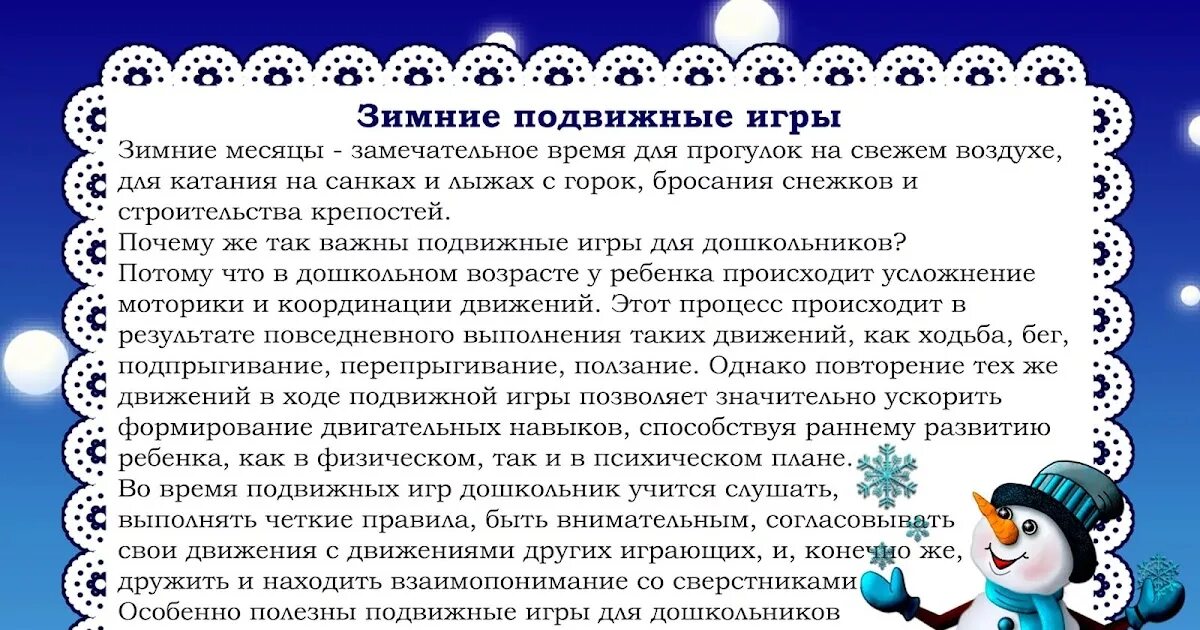 Зимние подвижные игры

Зимние месяцы - замечательное время для прогулок на свежем воздухе, для катания на санках и лыжах с горок, бросания снежков и строительства крепостей.

Почему же так важны подвижные игры для дошкольников?

Потому что в дошкольном возрасте у ребенка происходит усложнение моторики и координации движений. Этот процесс происходит в результате повседневного выполнения таких движений, как ходьба, бег, подпрыгивание, перепрыгивание, ползание. Однако повторение тех же движений в ходе подвижной игры позволяет значительно ускорить формирование двигательных навыков, способствуя раннему развитию ребенка, как в физическом, так и в психическом плане.

Во время подвижных игр дошкольник учится слушать, выполнять четкие правила, быть внимательным, согласовывать свои движения с движениями других играющих, и, конечно же, дружить и находить взаимопонимание со сверстниками

Особенно полезны подвижные игры для дошкольников